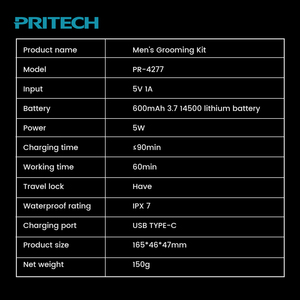 PRITECH

| Product name | Men's Grooming Kit |
|---|---|
| Model | PR-4277 |
| Input | 5V 1A |
| Battery | 600mAh 3.7 14500 lithium battery |
| Power | 5W |
| Charging time | ≤90min |
| Working time | 60min |
| Travel lock | Have |
| Waterproof rating | IPX 7 |
| Charging port | USB TYPE-C |
| Product size | 165*46*47mm |
| Net weight | 150g |